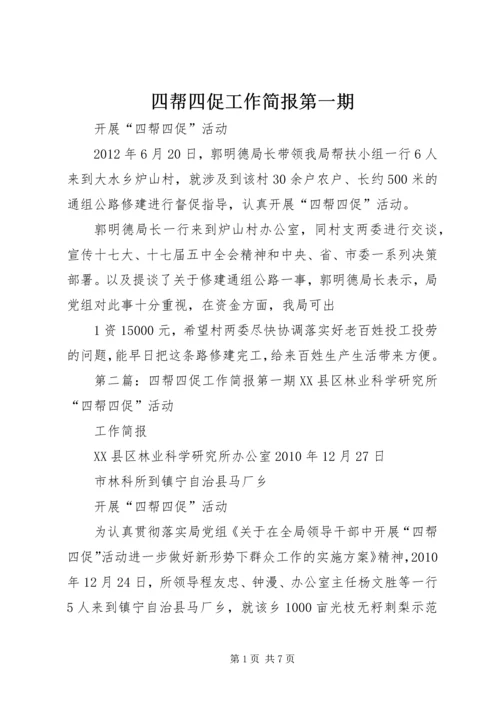 四帮四促工作简报第一期

开展“四帮四促”活动

2012年6月20日，郭明德局长带领我局帮扶小组一行6人来到大水乡炉山村，就涉及到该村30余户农户、长约500米的通组公路修建进行督促指导，认真开展“四帮四促”活动。

郭明德局长一行来到炉山村办公室，同村支两委进行交谈，宣传十七大、十七届五中全会精神和中央、省、市委一系列决策部署。以及提谈了关于修建通组公路一事，郭明德局长表示，局党组对此事十分重视，在资金方面，我局可出

1资15000元，希望村两委尽快协调落实好老百姓投工投劳的问题，能早日把这条路修建完工，给来百姓生产生活带来方便。

第二篇：四帮四促工作简报第一期XX县区林业科学研究所“四帮四促”活动

工作简报

XX县区林业科学研究所办公室2010年12月27日

市林科所到镇宁自治县马厂乡

开展“四帮四促”活动

为认真贯彻落实局党组《关于在全局领导干部中开展“四帮四促”活动进一步做好新形势下群众工作的实施方案》精神，2010年12月24日，所领导程友忠、钟漫、办公室主任杨文胜等一行5人来到镇宁自治县马厂乡，就该乡1000亩光枝无籽刺梨示范

第1页 共7页